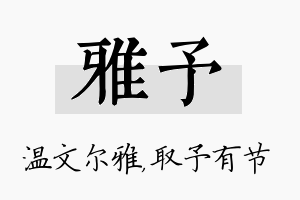 雅予

温文尔雅,取予有节